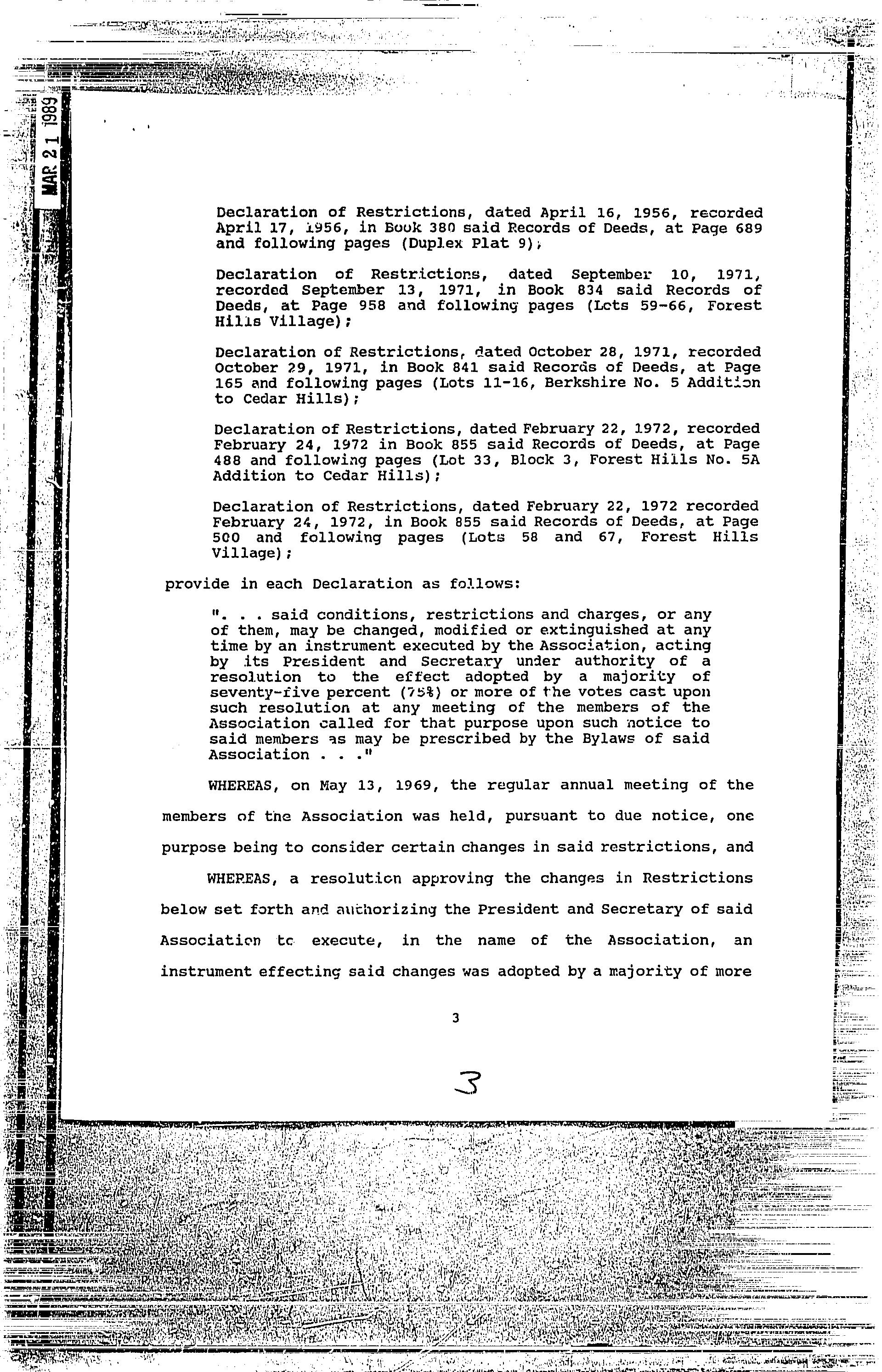 MAR 21 1989

Declaration of Restrictions, dated April 16, 1956, recorded April 17, 1956, in Book 380 said Records of Deeds, at Page 689 and following pages (Duplex Plat 9);

Declaration of Restrictions, dated September 10, 1971, recorded September 13, 1971, in Book 834 said Records of Deeds, at Page 958 and following pages (Lots 59-66, Forest Hills Village);

Declaration of Restrictions, dated October 28, 1971, recorded October 29, 1971, in Book 841 said Records of Deeds, at Page 165 and following pages (Lots 11-16, Berkshire No. 5 Addition to Cedar Hills);

Declaration of Restrictions, dated February 22, 1972, recorded February 24, 1972 in Book 855 said Records of Deeds, at Page 488 and following pages (Lot 33, Block 3, Forest Hills No. 5A Addition to Cedar Hills);

Declaration of Restrictions, dated February 22, 1972 recorded February 24, 1972, in Book 855 said Records of Deeds, at Page 500 and following pages (Lots 58 and 67, Forest Hills Village);

provide in each Declaration as follows:

". . . said conditions, restrictions and charges, or any of them, may be changed, modified or extinguished at any time by an instrument executed by the Association, acting by its President and Secretary under authority of a resolution to the effect adopted by a majority of seventy-five percent (75%) or more of the votes cast upon such resolution at any meeting of the members of the Association called for that purpose upon such notice to said members as may be prescribed by the Bylaws of said Association . . ."

WHEREAS, on May 13, 1969, the regular annual meeting of the members of the Association was held, pursuant to due notice, one purpose being to consider certain changes in said restrictions, and

WHEREAS, a resolution approving the changes in Restrictions below set forth and authorizing the President and Secretary of said Association to execute, in the name of the Association, an instrument effecting said changes was adopted by a majority of more

3

3